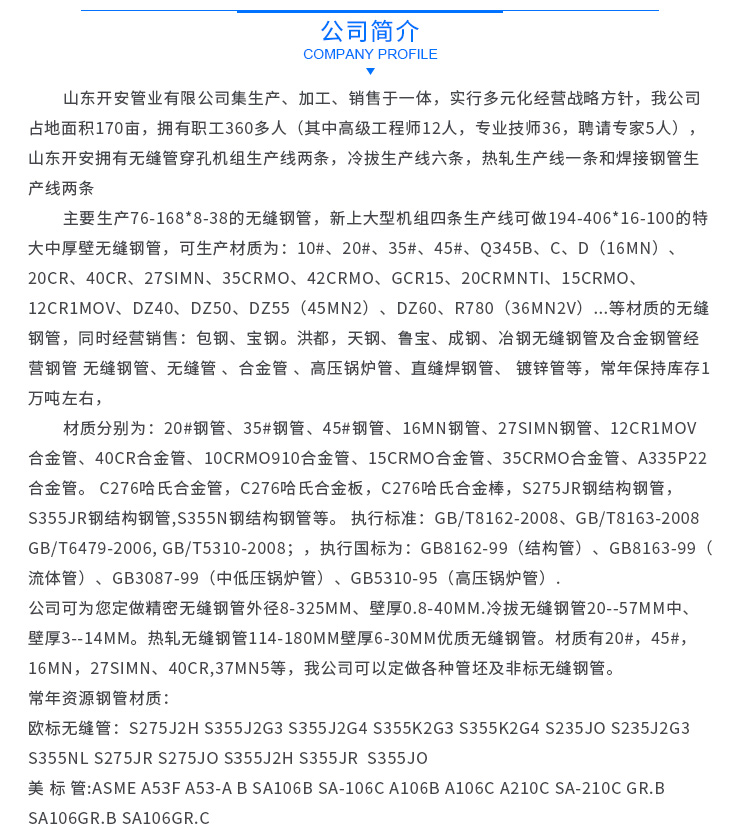 公司简介
COMPANY PROFILE

山东开安管业有限公司集生产、加工、销售于一体，实行多元化经营战略方针，我公司占地面积170亩，拥有职工360多人（其中高级工程师12人，专业技师36，聘请专家5人），山东开安拥有无缝管穿孔机组生产线两条，冷拔生产线六条，热轧生产线一条和焊接钢管生产线两条

主要生产76-168*8-38的无缝钢管，新上大型机组四条生产线可做194-406*16-100的特大中厚壁无缝钢管，可生产材质为：10#、20#、35#、45#、Q345B、C、D（16MN）、20CR、40CR、27SIMN、35CRMO、42CRMO、GCR15、20CRMNTI、15CRMO、12CR1MOV、DZ40、DZ50、DZ55（45MN2）、DZ60、R780（36MN2V）...等材质的无缝钢管，同时经营销售：包钢、宝钢。洪都，天钢、鲁宝、成钢、冶钢无缝钢管及合金钢管经营钢管 无缝钢管、无缝管 、合金管 、高压锅炉管、直缝焊钢管、 镀锌管等，常年保持库存1万吨左右，

材质分别为：20#钢管、35#钢管、45#钢管、16MN钢管、27SIMN钢管、12CR1MOV合金管、40CR合金管、10CRMO910合金管、15CRMO合金管、35CRMO合金管、A335P22合金管。 C276哈氏合金管，C276哈氏合金板，C276哈氏合金棒，S275JR钢结构钢管，S355JR钢结构钢管,S355N钢结构钢管等。 执行标准：GB/T8162-2008、GB/T8163-2008 GB/T6479-2006, GB/T5310-2008；，执行国标为：GB8162-99（结构管）、GB8163-99（流体管）、GB3087-99（中低压锅炉管）、GB5310-95（高压锅炉管）.
公司可为您定做精密无缝钢管外径8-325MM、壁厚0.8-40MM.冷拔无缝钢管20--57MM中、壁厚3--14MM。热轧无缝钢管114-180MM壁厚6-30MM优质无缝钢管。材质有20#，45#，16MN，27SIMN、40CR,37MN5等，我公司可以定做各种管坯及非标无缝钢管。
常年资源钢管材质：
欧标无缝管：S275J2H S355J2G3 S355J2G4 S355K2G3 S355K2G4 S235JO S235J2G3 S355NL S275JR S275JO S355J2H S355JR S355JO
美 标 管:ASME A53F A53-A B SA106B SA-106C A106B A106C A210C SA-210C GR.B SA106GR.B SA106GR.C